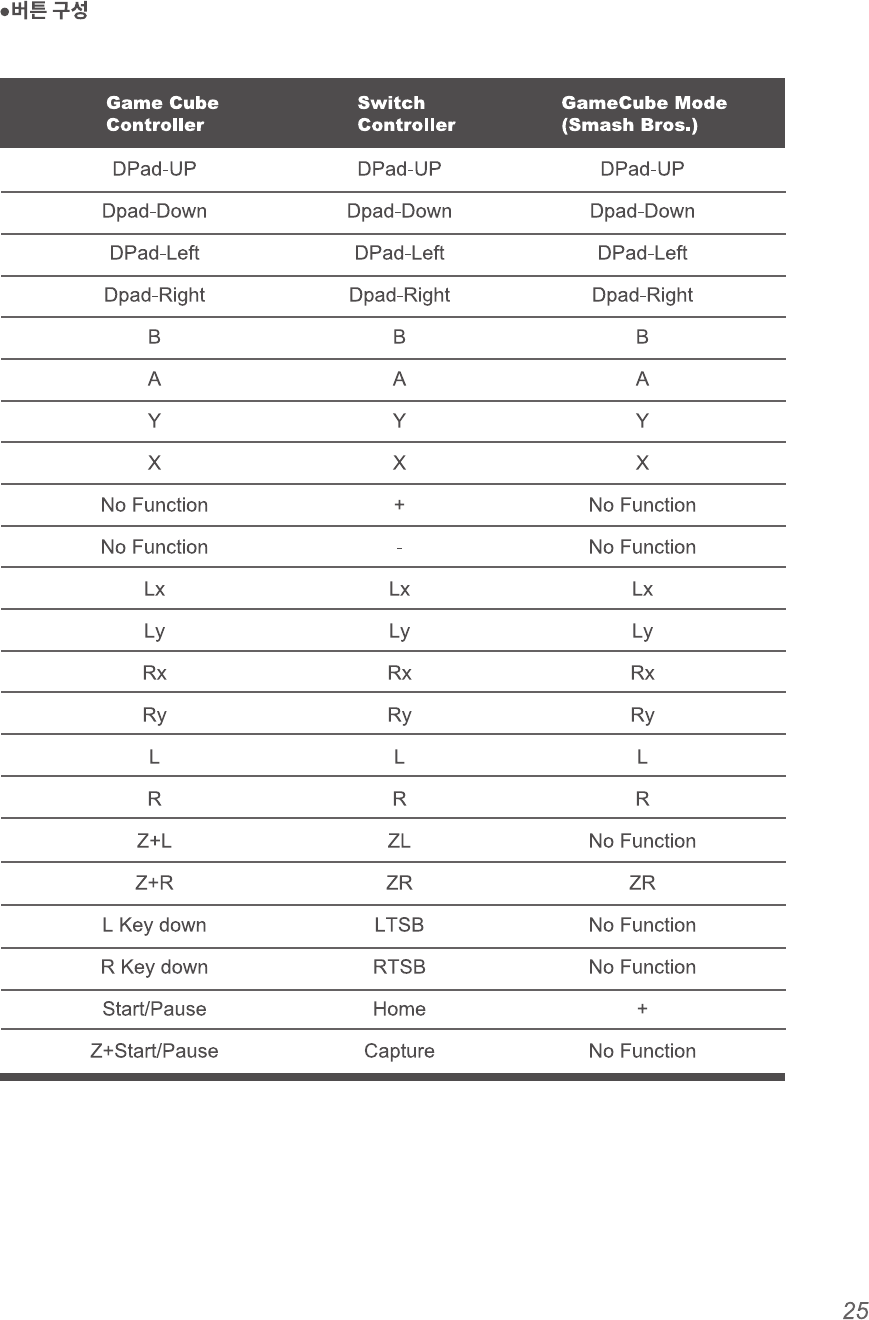 ●버튼 구성

| Game Cube Controller | Switch Controller | GameCube Mode (Smash Bros.) |
|---|---|---|
| DPad-UP | DPad-UP | DPad-UP |
| Dpad-Down | Dpad-Down | Dpad-Down |
| DPad-Left | DPad-Left | DPad-Left |
| Dpad-Right | Dpad-Right | Dpad-Right |
| B | B | B |
| A | A | A |
| Y | Y | Y |
| X | X | X |
| No Function | + | No Function |
| No Function | - | No Function |
| Lx | Lx | Lx |
| Ly | Ly | Ly |
| Rx | Rx | Rx |
| Ry | Ry | Ry |
| L | L | L |
| R | R | R |
| Z+L | ZL | No Function |
| Z+R | ZR | ZR |
| L Key down | LTSB | No Function |
| R Key down | RTSB | No Function |
| Start/Pause | Home | + |
| Z+Start/Pause | Capture | No Function |

25